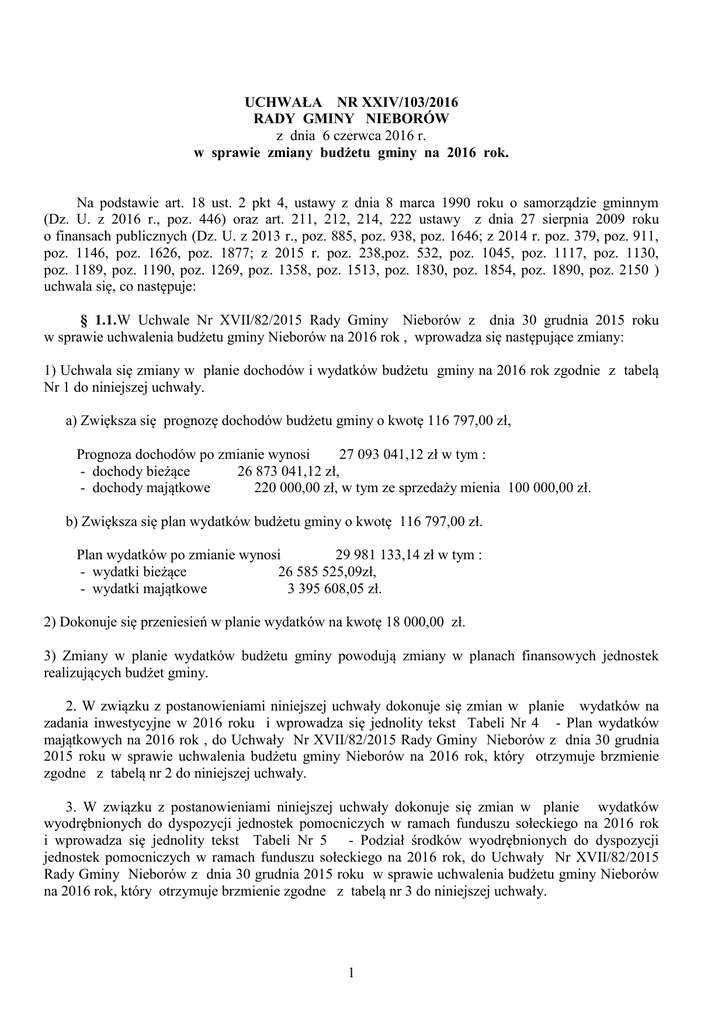 UCHWAŁA NR XXIV/103/2016
RADY GMINY NIEBORÓW
z dnia 6 czerwca 2016 r.
w sprawie zmiany budżetu gminy na 2016 rok.

Na podstawie art. 18 ust. 2 pkt 4, ustawy z dnia 8 marca 1990 roku o samorządzie gminnym (Dz. U. z 2016 r., poz. 446) oraz art. 211, 212, 214, 222 ustawy z dnia 27 sierpnia 2009 roku o finansach publicznych (Dz. U. z 2013 r., poz. 885, poz. 938, poz. 1646; z 2014 r. poz. 379, poz. 911, poz. 1146, poz. 1626, poz. 1877; z 2015 r. poz. 238,poz. 532, poz. 1045, poz. 1117, poz. 1130, poz. 1189, poz. 1190, poz. 1269, poz. 1358, poz. 1513, poz. 1830, poz. 1854, poz. 1890, poz. 2150 ) uchwala się, co następuje:

§ 1.1.W Uchwale Nr XVII/82/2015 Rady Gminy Nieborów z dnia 30 grudnia 2015 roku w sprawie uchwalenia budżetu gminy Nieborów na 2016 rok , wprowadza się następujące zmiany:

1) Uchwala się zmiany w planie dochodów i wydatków budżetu gminy na 2016 rok zgodnie z tabelą Nr 1 do niniejszej uchwały.

a) Zwiększa się prognozę dochodów budżetu gminy o kwotę 116 797,00 zł,

Prognoza dochodów po zmianie wynosi 27 093 041,12 zł w tym :
- dochody bieżące 26 873 041,12 zł,
- dochody majątkowe 220 000,00 zł, w tym ze sprzedaży mienia 100 000,00 zł.

b) Zwiększa się plan wydatków budżetu gminy o kwotę 116 797,00 zł.

Plan wydatków po zmianie wynosi 29 981 133,14 zł w tym :
- wydatki bieżące 26 585 525,09zł,
- wydatki majątkowe 3 395 608,05 zł.

2) Dokonuje się przeniesień w planie wydatków na kwotę 18 000,00 zł.

3) Zmiany w planie wydatków budżetu gminy powodują zmiany w planach finansowych jednostek realizujących budżet gminy.

2. W związku z postanowieniami niniejszej uchwały dokonuje się zmian w planie wydatków na zadania inwestycyjne w 2016 roku i wprowadza się jednolity tekst Tabeli Nr 4 - Plan wydatków majątkowych na 2016 rok , do Uchwały Nr XVII/82/2015 Rady Gminy Nieborów z dnia 30 grudnia 2015 roku w sprawie uchwalenia budżetu gminy Nieborów na 2016 rok, który otrzymuje brzmienie zgodne z tabelą nr 2 do niniejszej uchwały.

3. W związku z postanowieniami niniejszej uchwały dokonuje się zmian w planie wydatków wyodrębnionych do dyspozycji jednostek pomocniczych w ramach funduszu sołeckiego na 2016 rok i wprowadza się jednolity tekst Tabeli Nr 5 - Podział środków wyodrębnionych do dyspozycji jednostek pomocniczych w ramach funduszu sołeckiego na 2016 rok, do Uchwały Nr XVII/82/2015 Rady Gminy Nieborów z dnia 30 grudnia 2015 roku w sprawie uchwalenia budżetu gminy Nieborów na 2016 rok, który otrzymuje brzmienie zgodne z tabelą nr 3 do niniejszej uchwały.

1